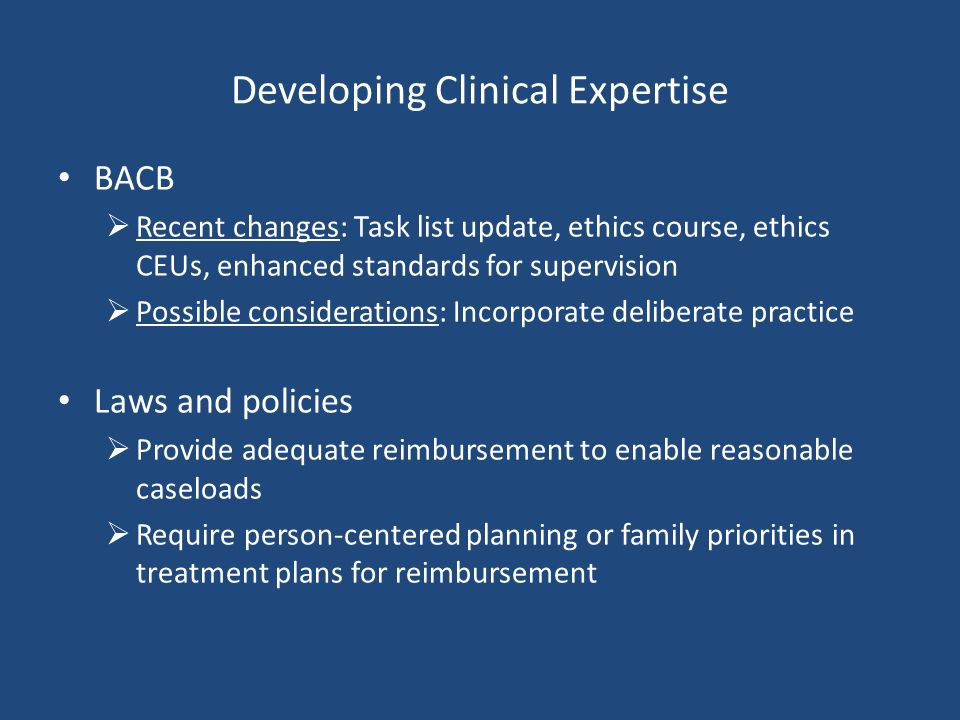 Developing Clinical Expertise

• BACB
  ➢ Recent changes: Task list update, ethics course, ethics CEUs, enhanced standards for supervision
  ➢ Possible considerations: Incorporate deliberate practice

• Laws and policies
  ➢ Provide adequate reimbursement to enable reasonable caseloads
  ➢ Require person-centered planning or family priorities in treatment plans for reimbursement